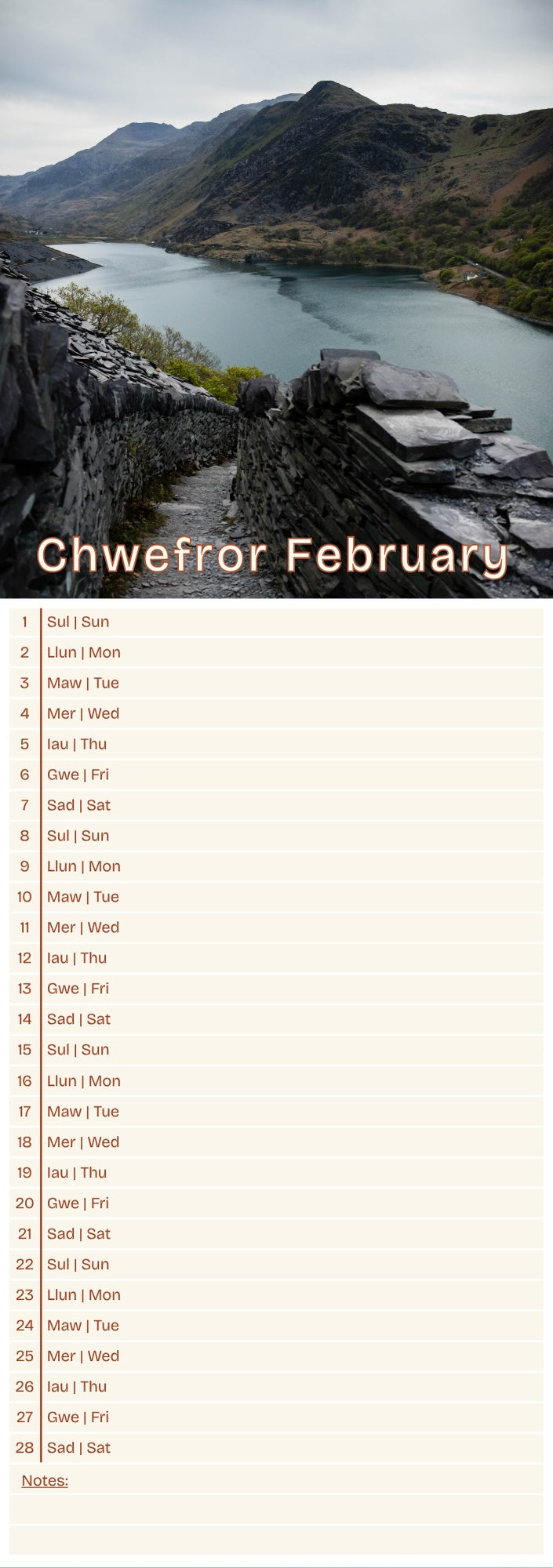 Chwefror February

1 Sul | Sun
2 Llun | Mon
3 Maw | Tue
4 Mer | Wed
5 Iau | Thu
6 Gwe | Fri
7 Sad | Sat
8 Sul | Sun
9 Llun | Mon
10 Maw | Tue
11 Mer | Wed
12 Iau | Thu
13 Gwe | Fri
14 Sad | Sat
15 Sul | Sun
16 Llun | Mon
17 Maw | Tue
18 Mer | Wed
19 Iau | Thu
20 Gwe | Fri
21 Sad | Sat
22 Sul | Sun
23 Llun | Mon
24 Maw | Tue
25 Mer | Wed
26 Iau | Thu
27 Gwe | Fri
28 Sad | Sat

Notes: